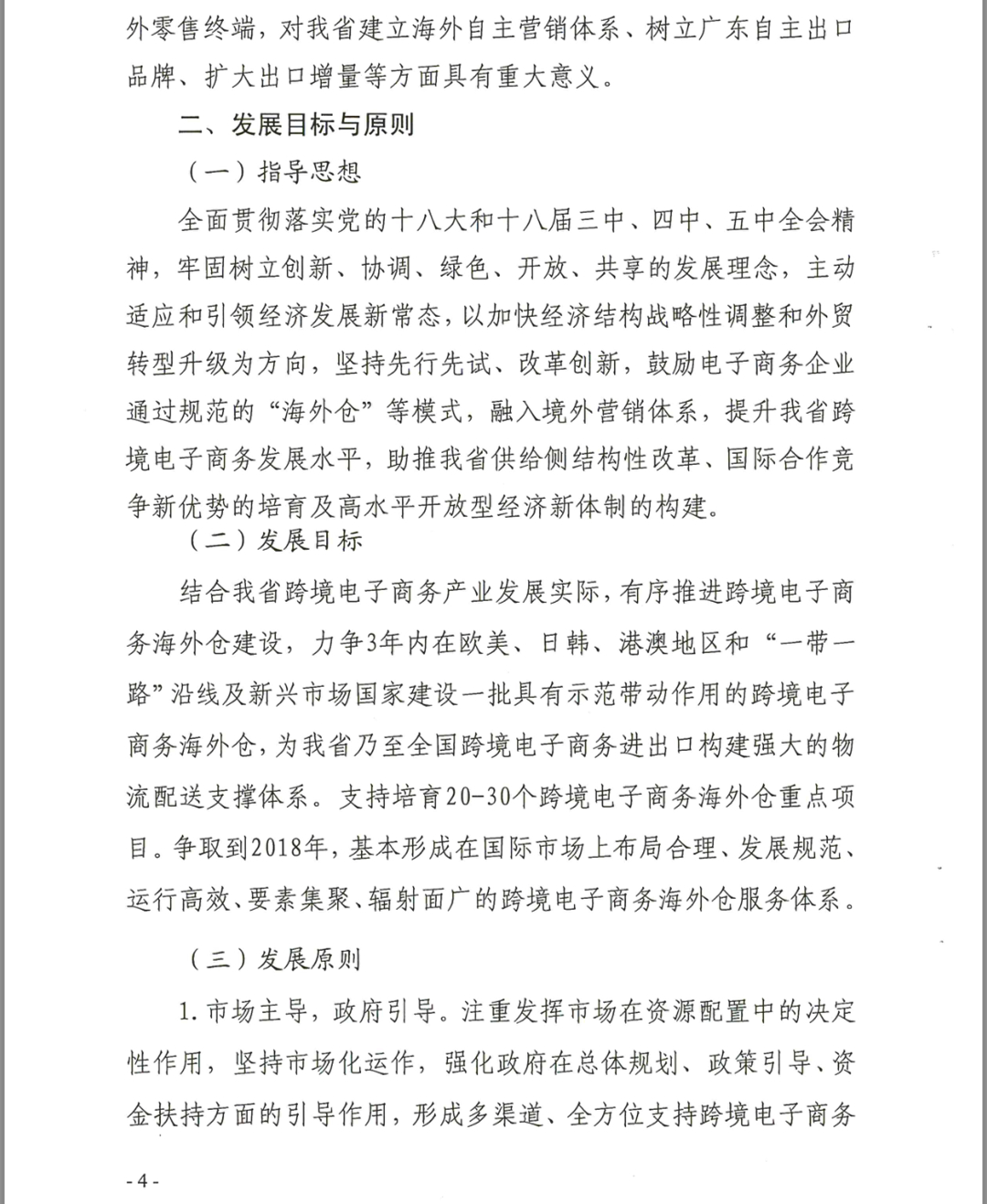 外零售终端，对我省建立海外自主营销体系、树立广东自主出口品牌、扩大出口增量等方面具有重大意义。

二、发展目标与原则

（一）指导思想

全面贯彻落实党的十八大和十八届三中、四中、五中全会精神，牢固树立创新、协调、绿色、开放、共享的发展理念，主动适应和引领经济发展新常态，以加快经济结构战略性调整和外贸转型升级为方向，坚持先行先试、改革创新，鼓励电子商务企业通过规范的“海外仓”等模式，融入境外营销体系，提升我省跨境电子商务发展水平，助推我省供给侧结构性改革、国际合作竞争新优势的培育及高水平开放型经济新体制的构建。

（二）发展目标

结合我省跨境电子商务产业发展实际，有序推进跨境电子商务海外仓建设，力争3年内在欧美、日韩、港澳地区和“一带一路”沿线及新兴市场国家建设一批具有示范带动作用的跨境电子商务海外仓，为我省乃至全国跨境电子商务进出口构建强大的物流配送支撑体系。支持培育20-30个跨境电子商务海外仓重点项目。争取到2018年，基本形成在国际市场上布局合理、发展规范、运行高效、要素集聚、辐射面广的跨境电子商务海外仓服务体系。

（三）发展原则

1.市场主导，政府引导。注重发挥市场在资源配置中的决定性作用，坚持市场化运作，强化政府在总体规划、政策引导、资金扶持方面的引导作用，形成多渠道、全方位支持跨境电子商务

-4-